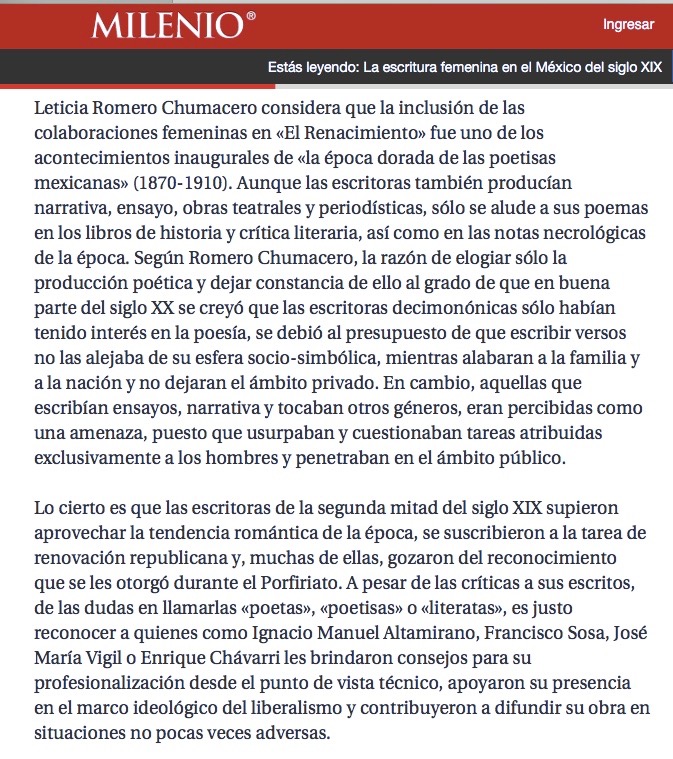 MILENIO®

Ingresar

Estás leyendo: La escritura femenina en el México del siglo XIX

Leticia Romero Chumacero considera que la inclusión de las colaboraciones femeninas en «El Renacimiento» fue uno de los acontecimientos inaugurales de «la época dorada de las poetisas mexicanas» (1870-1910). Aunque las escritoras también producían narrativa, ensayo, obras teatrales y periodísticas, sólo se alude a sus poemas en los libros de historia y crítica literaria, así como en las notas necrológicas de la época. Según Romero Chumacero, la razón de elogiar sólo la producción poética y dejar constancia de ello al grado de que en buena parte del siglo XX se creyó que las escritoras decimonónicas sólo habían tenido interés en la poesía, se debió al presupuesto de que escribir versos no las alejaba de su esfera socio-simbólica, mientras alabaran a la familia y a la nación y no dejaran el ámbito privado. En cambio, aquellas que escribían ensayos, narrativa y tocaban otros géneros, eran percibidas como una amenaza, puesto que usurpaban y cuestionaban tareas atribuidas exclusivamente a los hombres y penetraban en el ámbito público.

Lo cierto es que las escritoras de la segunda mitad del siglo XIX supieron aprovechar la tendencia romántica de la época, se suscribieron a la tarea de renovación republicana y, muchas de ellas, gozaron del reconocimiento que se les otorgó durante el Porfiriato. A pesar de las críticas a sus escritos, de las dudas en llamarlas «poetas», «poetisas» o «literatas», es justo reconocer a quienes como Ignacio Manuel Altamirano, Francisco Sosa, José María Vigil o Enrique Chávarri les brindaron consejos para su profesionalización desde el punto de vista técnico, apoyaron su presencia en el marco ideológico del liberalismo y contribuyeron a difundir su obra en situaciones no pocas veces adversas.